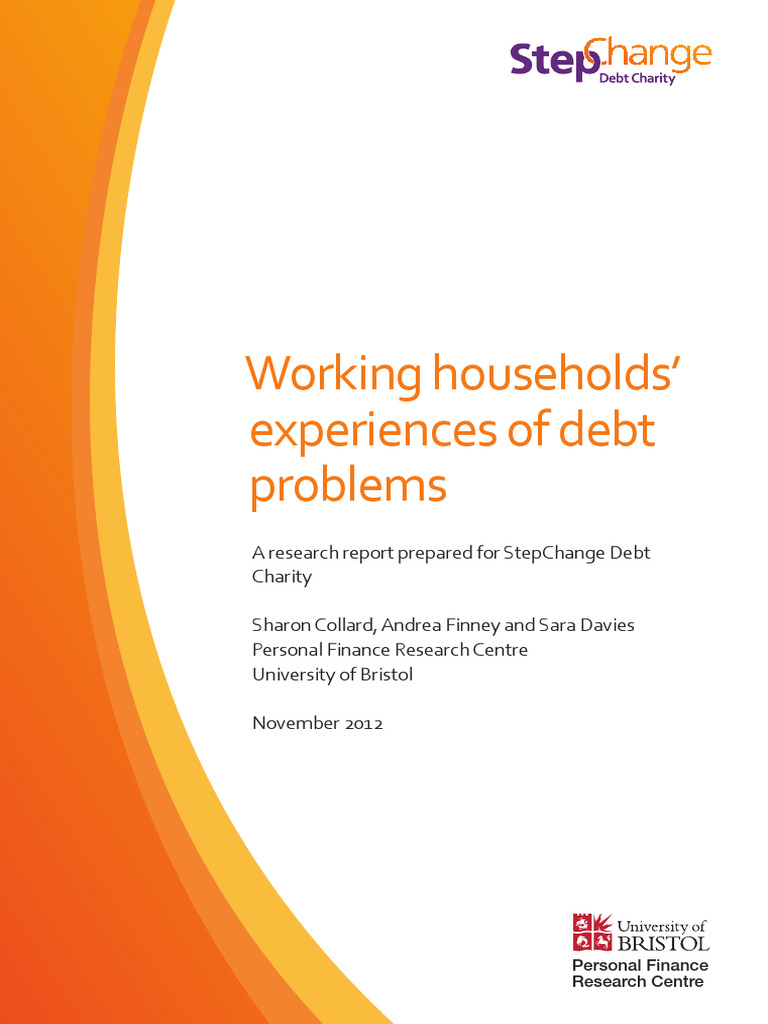 StepChange
Debt Charity

Working households' experiences of debt problems

A research report prepared for StepChange Debt Charity

Sharon Collard, Andrea Finney and Sara Davies
Personal Finance Research Centre
University of Bristol

November 2012

University of
BRISTOL
Personal Finance
Research Centre